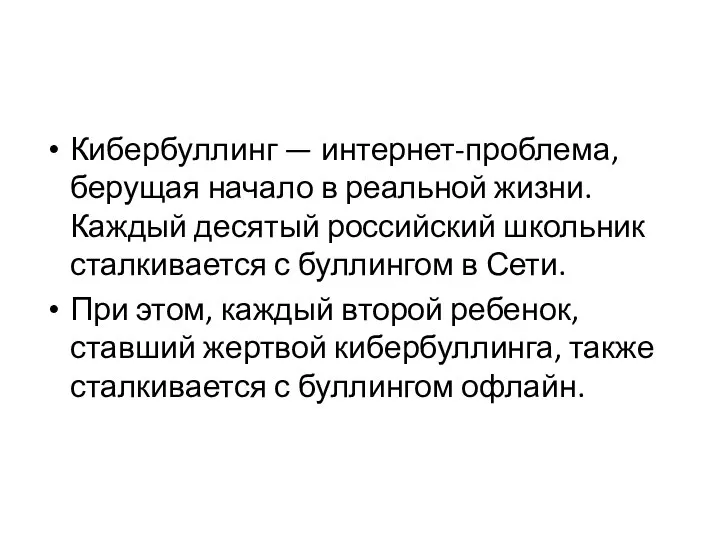 • Кибербуллинг — интернет-проблема, берущая начало в реальной жизни. Каждый десятый российский школьник сталкивается с буллингом в Сети.

• При этом, каждый второй ребенок, ставший жертвой кибербуллинга, также сталкивается с буллингом офлайн.